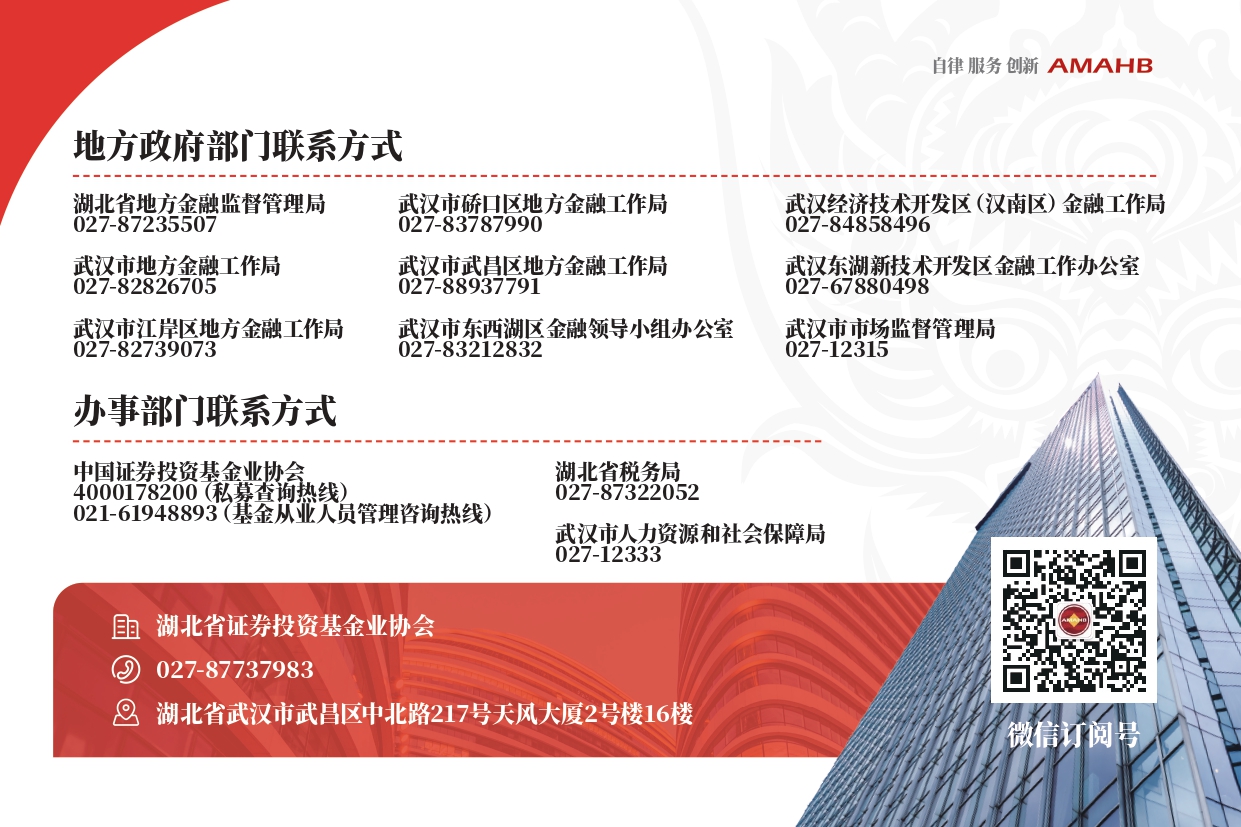 自律 服务 创新 AMAHB

地方政府部门联系方式

湖北省地方金融监督管理局
027-87235507

武汉市地方金融工作局
027-82826705

武汉市江岸区地方金融工作局
027-82739073

武汉市硚口区地方金融工作局
027-83787990

武汉市武昌区地方金融工作局
027-88937791

武汉市东西湖区金融领导小组办公室
027-83212832

武汉经济技术开发区(汉南区)金融工作局
027-84858496

武汉东湖新技术开发区金融工作办公室
027-67880498

武汉市市场监督管理局
027-12315

办事部门联系方式

中国证券投资基金业协会
4000178200(私募查询热线)
021-61948893(基金从业人员管理咨询热线)

湖北省税务局
027-87322052

武汉市人力资源和社会保障局
027-12333

湖北省证券投资基金业协会

027-87737983

湖北省武汉市武昌区中北路217号天风大厦2号楼16楼

微信订阅号